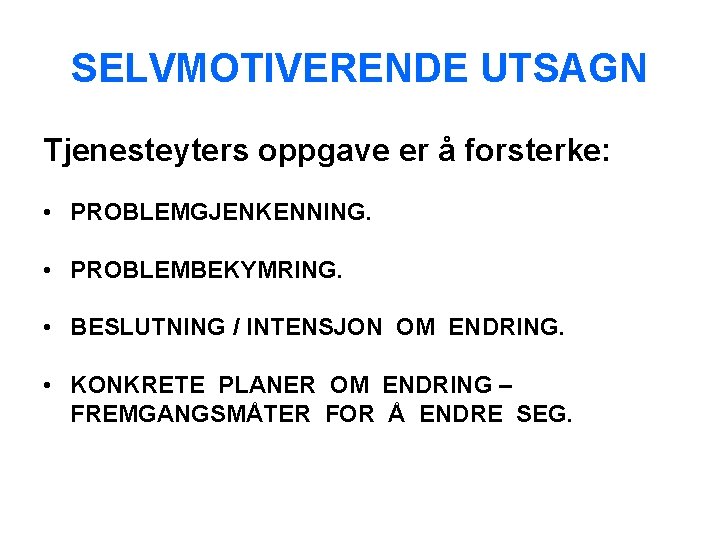 SELVMOTIVERENDE UTSAGN

Tjenesteyters oppgave er å forsterke:

• PROBLEMGJENKENNING.

• PROBLEMBEKYMRING.

• BESLUTNING / INTENSJON OM ENDRING.

• KONKRETE PLANER OM ENDRING – FREMGANGSMÅTER FOR Å ENDRE SEG.